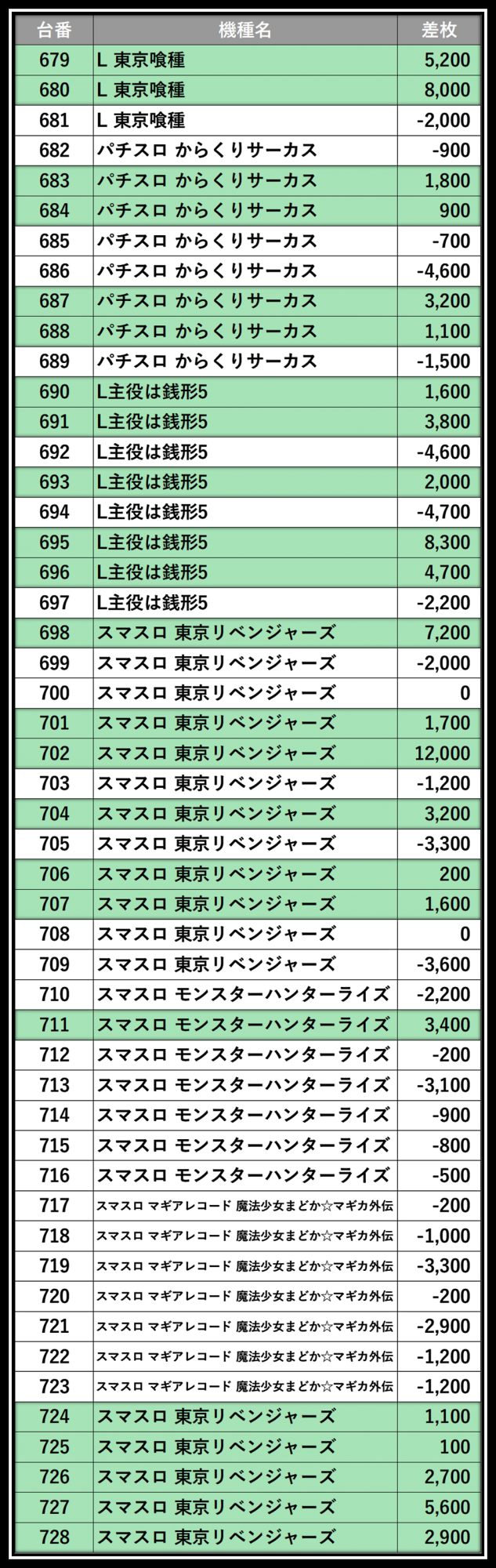 | 台番 | 機種名 | 差枚 |
|---|---|---|
| 679 | L 東京喰種 | 5,200 |
| 680 | L 東京喰種 | 8,000 |
| 681 | L 東京喰種 | -2,000 |
| 682 | パチスロ からくりサーカス | -900 |
| 683 | パチスロ からくりサーカス | 1,800 |
| 684 | パチスロ からくりサーカス | 900 |
| 685 | パチスロ からくりサーカス | -700 |
| 686 | パチスロ からくりサーカス | -4,600 |
| 687 | パチスロ からくりサーカス | 3,200 |
| 688 | パチスロ からくりサーカス | 1,100 |
| 689 | パチスロ からくりサーカス | -1,500 |
| 690 | L主役は銭形5 | 1,600 |
| 691 | L主役は銭形5 | 3,800 |
| 692 | L主役は銭形5 | -4,600 |
| 693 | L主役は銭形5 | 2,000 |
| 694 | L主役は銭形5 | -4,700 |
| 695 | L主役は銭形5 | 8,300 |
| 696 | L主役は銭形5 | 4,700 |
| 697 | L主役は銭形5 | -2,200 |
| 698 | スマスロ 東京リベンジャーズ | 7,200 |
| 699 | スマスロ 東京リベンジャーズ | -2,000 |
| 700 | スマスロ 東京リベンジャーズ | 0 |
| 701 | スマスロ 東京リベンジャーズ | 1,700 |
| 702 | スマスロ 東京リベンジャーズ | 12,000 |
| 703 | スマスロ 東京リベンジャーズ | -1,200 |
| 704 | スマスロ 東京リベンジャーズ | 3,200 |
| 705 | スマスロ 東京リベンジャーズ | -3,300 |
| 706 | スマスロ 東京リベンジャーズ | 200 |
| 707 | スマスロ 東京リベンジャーズ | 1,600 |
| 708 | スマスロ 東京リベンジャーズ | 0 |
| 709 | スマスロ 東京リベンジャーズ | -3,600 |
| 710 | スマスロ モンスターハンターライズ | -2,200 |
| 711 | スマスロ モンスターハンターライズ | 3,400 |
| 712 | スマスロ モンスターハンターライズ | -200 |
| 713 | スマスロ モンスターハンターライズ | -3,100 |
| 714 | スマスロ モンスターハンターライズ | -900 |
| 715 | スマスロ モンスターハンターライズ | -800 |
| 716 | スマスロ モンスターハンターライズ | -500 |
| 717 | スマスロ マギアレコード 魔法少女まどか☆マギカ外伝 | -200 |
| 718 | スマスロ マギアレコード 魔法少女まどか☆マギカ外伝 | -1,000 |
| 719 | スマスロ マギアレコード 魔法少女まどか☆マギカ外伝 | -3,300 |
| 720 | スマスロ マギアレコード 魔法少女まどか☆マギカ外伝 | -200 |
| 721 | スマスロ マギアレコード 魔法少女まどか☆マギカ外伝 | -2,900 |
| 722 | スマスロ マギアレコード 魔法少女まどか☆マギカ外伝 | -1,200 |
| 723 | スマスロ マギアレコード 魔法少女まどか☆マギカ外伝 | -1,200 |
| 724 | スマスロ 東京リベンジャーズ | 1,100 |
| 725 | スマスロ 東京リベンジャーズ | 100 |
| 726 | スマスロ 東京リベンジャーズ | 2,700 |
| 727 | スマスロ 東京リベンジャーズ | 5,600 |
| 728 | スマスロ 東京リベンジャーズ | 2,900 |